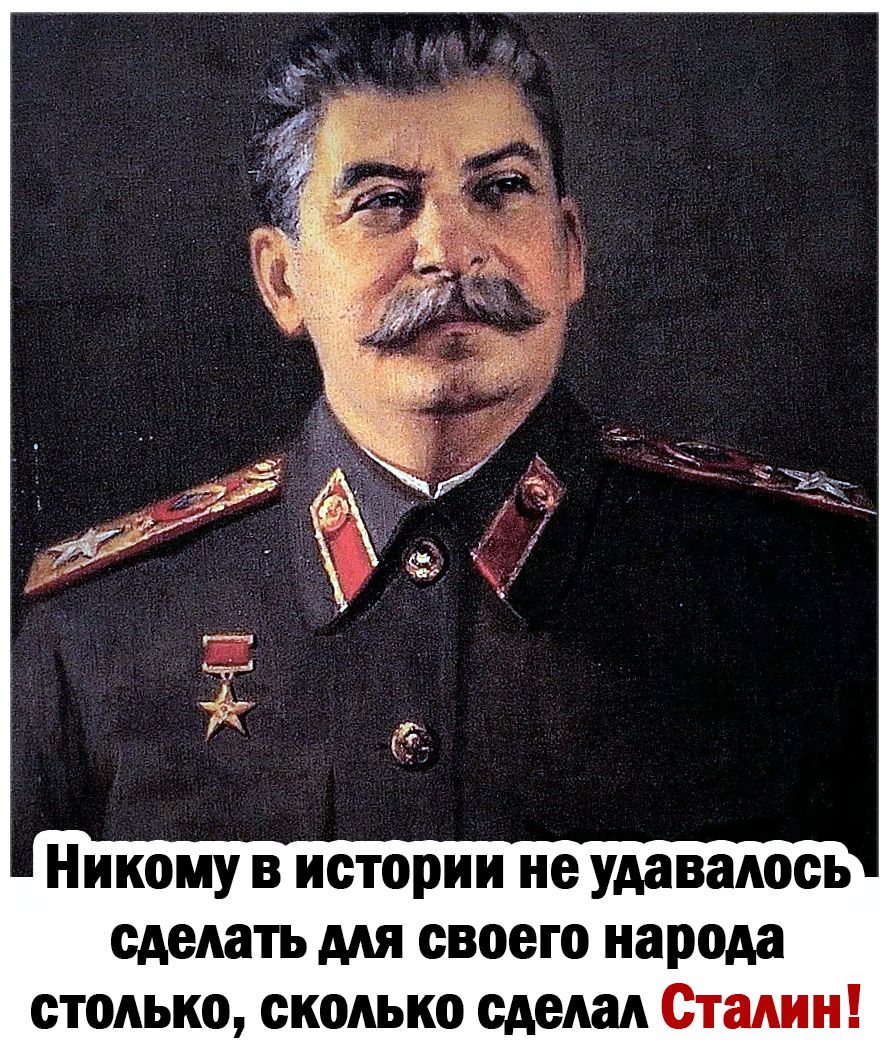 Никому в истории не удавалось сделать для своего народа столько, сколько сделал Сталин!